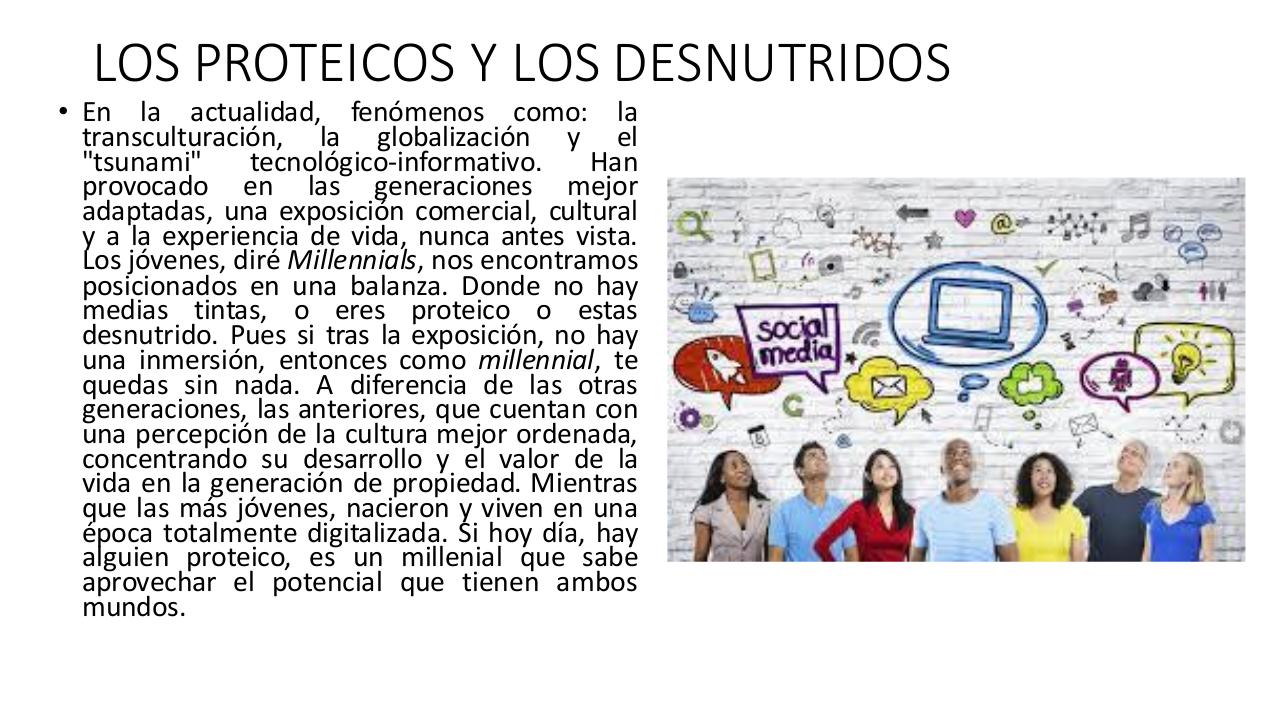 LOS PROTEICOS Y LOS DESNUTRIDOS

• En la actualidad, fenómenos como: la transculturación, la globalización y el "tsunami" tecnológico-informativo. Han provocado en las generaciones mejor adaptadas, una exposición comercial, cultural y a la experiencia de vida, nunca antes vista. Los jóvenes, diré Millennials, nos encontramos posicionados en una balanza. Donde no hay medias tintas, o eres proteico o estas desnutrido. Pues si tras la exposición, no hay una inmersión, entonces como millennial, te quedas sin nada. A diferencia de las otras generaciones, las anteriores, que cuentan con una percepción de la cultura mejor ordenada, concentrando su desarrollo y el valor de la vida en la generación de propiedad. Mientras que las más jóvenes, nacieron y viven en una época totalmente digitalizada. Si hoy día, hay alguien proteico, es un millenial que sabe aprovechar el potencial que tienen ambos mundos.

social media